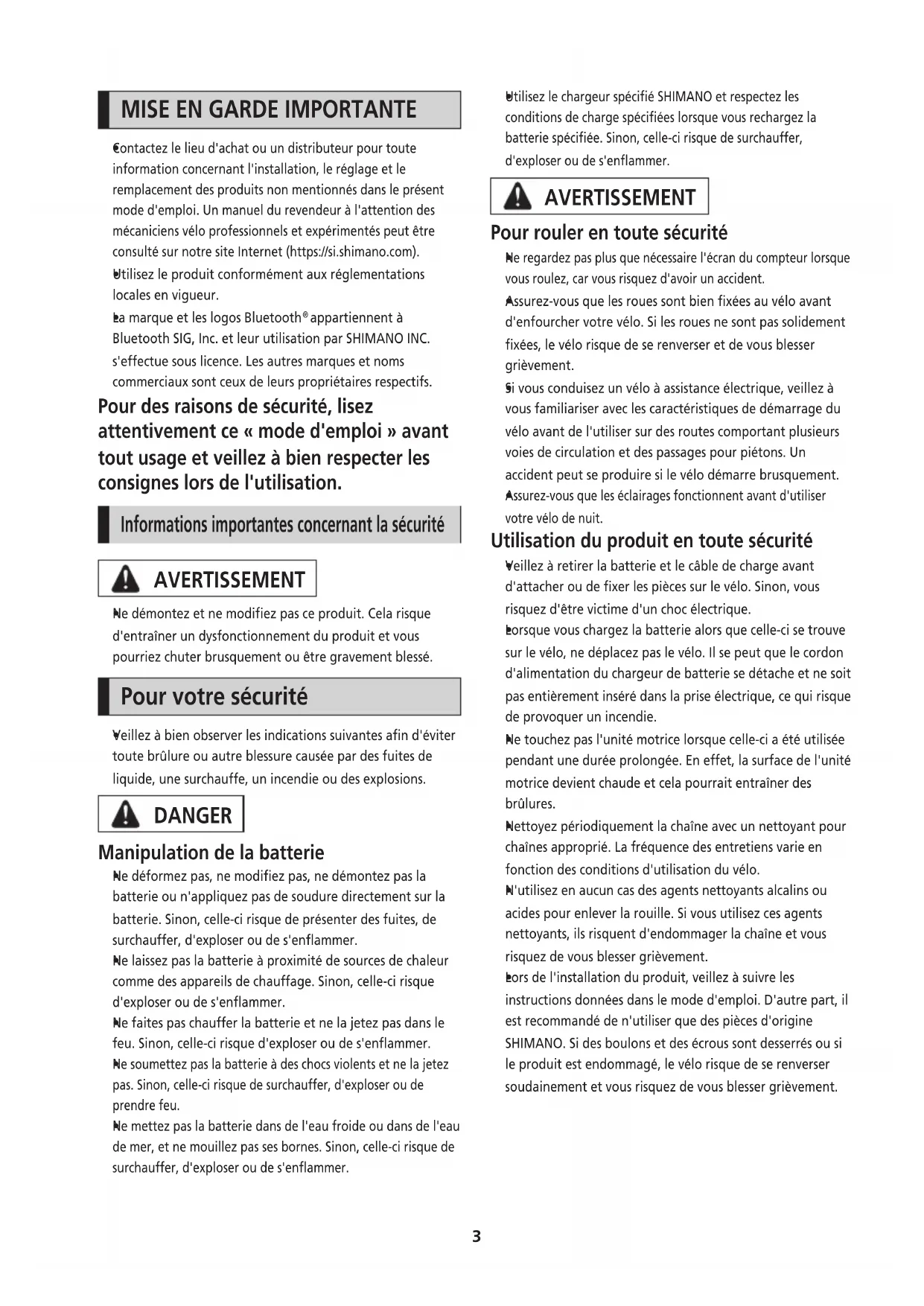 MISE EN GARDE IMPORTANTE

Contactez le lieu d'achat ou un distributeur pour toute information concernant l'installation, le réglage et le remplacement des produits non mentionnés dans le présent mode d'emploi. Un manuel du revendeur à l'attention des mécaniciens vélo professionnels et expérimentés peut être consulté sur notre site Internet (https://si.shimano.com).

Utilisez le produit conformément aux réglementations locales en vigueur.

La marque et les logos Bluetooth® appartiennent à Bluetooth SIG, Inc. et leur utilisation par SHIMANO INC. s'effectue sous licence. Les autres marques et noms commerciaux sont ceux de leurs propriétaires respectifs.

Pour des raisons de sécurité, lisez attentivement ce « mode d'emploi » avant tout usage et veillez à bien respecter les consignes lors de l'utilisation.

Informations importantes concernant la sécurité

AVERTISSEMENT

Ne démontez et ne modifiez pas ce produit. Cela risque d'entraîner un dysfonctionnement du produit et vous pourriez chuter brusquement ou être gravement blessé.

Pour votre sécurité

Veillez à bien observer les indications suivantes afin d'éviter toute brûlure ou autre blessure causée par des fuites de liquide, une surchauffe, un incendie ou des explosions.

DANGER

Manipulation de la batterie

Ne déformez pas, ne modifiez pas, ne démontez pas la batterie ou n'appliquez pas de soudure directement sur la batterie. Sinon, celle-ci risque de présenter des fuites, de surchauffer, d'exploser ou de s'enflammer.

Ne laissez pas la batterie à proximité de sources de chaleur comme des appareils de chauffage. Sinon, celle-ci risque d'exploser ou de s'enflammer.

Ne faites pas chauffer la batterie et ne la jetez pas dans le feu. Sinon, celle-ci risque d'exploser ou de s'enflammer.

Ne soumettez pas la batterie à des chocs violents et ne la jetez pas. Sinon, celle-ci risque de surchauffer, d'exploser ou de prendre feu.

Ne mettez pas la batterie dans de l'eau froide ou dans de l'eau de mer, et ne mouillez pas ses bornes. Sinon, celle-ci risque de surchauffer, d'exploser ou de s'enflammer.

Utilisez le chargeur spécifié SHIMANO et respectez les conditions de charge spécifiées lorsque vous rechargez la batterie spécifiée. Sinon, celle-ci risque de surchauffer, d'exploser ou de s'enflammer.

AVERTISSEMENT

Pour rouler en toute sécurité

Ne regardez pas plus que nécessaire l'écran du compteur lorsque vous roulez, car vous risquez d'avoir un accident.

Assurez-vous que les roues sont bien fixées au vélo avant d'enfourcher votre vélo. Si les roues ne sont pas solidement fixées, le vélo risque de se renverser et de vous blesser grièvement.

Si vous conduisez un vélo à assistance électrique, veillez à vous familiariser avec les caractéristiques de démarrage du vélo avant de l'utiliser sur des routes comportant plusieurs voies de circulation et des passages pour piétons. Un accident peut se produire si le vélo démarre brusquement.

Assurez-vous que les éclairages fonctionnent avant d'utiliser votre vélo de nuit.

Utilisation du produit en toute sécurité

Veillez à retirer la batterie et le câble de charge avant d'attacher ou de fixer les pièces sur le vélo. Sinon, vous risquez d'être victime d'un choc électrique.

Lorsque vous chargez la batterie alors que celle-ci se trouve sur le vélo, ne déplacez pas le vélo. Il se peut que le cordon d'alimentation du chargeur de batterie se détache et ne soit pas entièrement inséré dans la prise électrique, ce qui risque de provoquer un incendie.

Ne touchez pas l'unité motrice lorsque celle-ci a été utilisée pendant une durée prolongée. En effet, la surface de l'unité motrice devient chaude et cela pourrait entraîner des brûlures.

Nettoyez périodiquement la chaîne avec un nettoyant pour chaînes approprié. La fréquence des entretiens varie en fonction des conditions d'utilisation du vélo.

N'utilisez en aucun cas des agents nettoyants alcalins ou acides pour enlever la rouille. Si vous utilisez ces agents nettoyants, ils risquent d'endommager la chaîne et vous risquez de vous blesser grièvement.

Lors de l'installation du produit, veillez à suivre les instructions données dans le mode d'emploi. D'autre part, il est recommandé de n'utiliser que des pièces d'origine SHIMANO. Si des boulons et des écrous sont desserrés ou si le produit est endommagé, le vélo risque de se renverser soudainement et vous risquez de vous blesser grièvement.

3